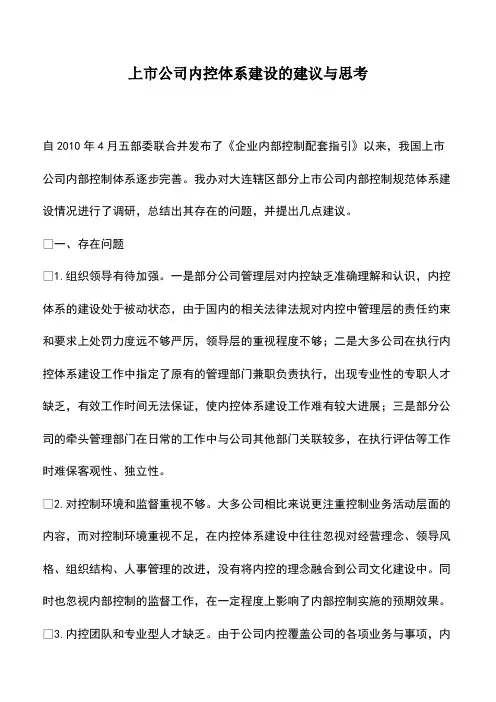 上市公司内控体系建设的建议与思考

自 2010 年 4 月五部委联合并发布了《企业内部控制配套指引》以来，我国上市公司内部控制体系逐步完善。我办对大连辖区部分上市公司内部控制规范体系建设情况进行了调研，总结出其存在的问题，并提出几点建议。

□一、存在问题

□1. 组织领导有待加强。一是部分公司管理层对内控缺乏准确理解和认识，内控体系的建设处于被动状态，由于国内的相关法律法规对内控中管理层的责任约束和要求上处罚力度远不够严厉，领导层的重视程度不够；二是大多公司在执行内控体系建设工作中指定了原有的管理部门兼职负责执行，出现专业性的专职人才缺乏，有效工作时间无法保证，使内控体系建设工作难有较大进展；三是部分公司的牵头管理部门在日常的工作中与公司其他部门关联较多，在执行评估等工作时难保客观性、独立性。

□2. 对控制环境和监督重视不够。大多公司相比来说更注重控制业务活动层面的内容，而对控制环境重视不足，在内控体系建设中往往忽视对经营理念、领导风格、组织结构、人事管理的改进，没有将内控的理念融合到公司文化建设中。同时也忽视内部控制的监督工作，在一定程度上影响了内部控制实施的预期效果。

□3. 内控团队和专业型人才缺乏。由于公司内控覆盖公司的各项业务与事项，内